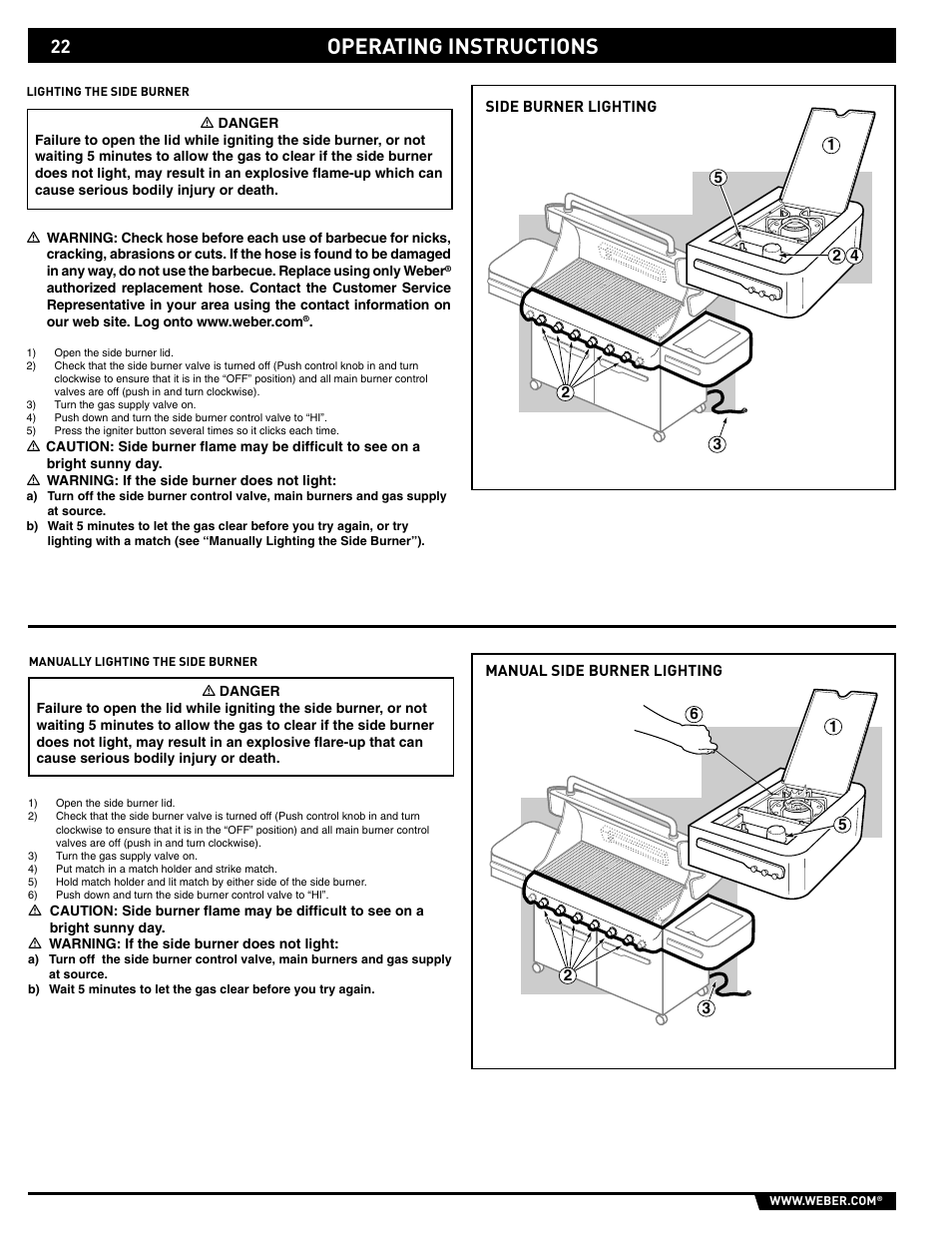 22 OPERATING INSTRUCTIONS

LIGHTING THE SIDE BURNER

⚠ DANGER
Failure to open the lid while igniting the side burner, or not waiting 5 minutes to allow the gas to clear if the side burner does not light, may result in an explosive flame-up which can cause serious bodily injury or death.

⚠ WARNING: Check hose before each use of barbecue for nicks, cracking, abrasions or cuts. If the hose is found to be damaged in any way, do not use the barbecue. Replace using only Weber® authorized replacement hose. Contact the Customer Service Representative in your area using the contact information on our web site. Log onto www.weber.com®.

1) Open the side burner lid.
2) Check that the side burner valve is turned off (Push control knob in and turn clockwise to ensure that it is in the "OFF" position) and all main burner control valves are off (push in and turn clockwise).
3) Turn the gas supply valve on.
4) Push down and turn the side burner control valve to "HI".
5) Press the igniter button several times so it clicks each time.
⚠ CAUTION: Side burner flame may be difficult to see on a bright sunny day.
⚠ WARNING: If the side burner does not light:
a) Turn off the side burner control valve, main burners and gas supply at source.
b) Wait 5 minutes to let the gas clear before you try again, or try lighting with a match (see "Manually Lighting the Side Burner").

SIDE BURNER LIGHTING
1
5
2 4
2
3

MANUALLY LIGHTING THE SIDE BURNER

⚠ DANGER
Failure to open the lid while igniting the side burner, or not waiting 5 minutes to allow the gas to clear if the side burner does not light, may result in an explosive flare-up that can cause serious bodily injury or death.

1) Open the side burner lid.
2) Check that the side burner valve is turned off (Push control knob in and turn clockwise to ensure that it is in the "OFF" position) and all main burner control valves are off (push in and turn clockwise).
3) Turn the gas supply valve on.
4) Put match in a match holder and strike match.
5) Hold match holder and lit match by either side of the side burner.
6) Push down and turn the side burner control valve to "HI".
⚠ CAUTION: Side burner flame may be difficult to see on a bright sunny day.
⚠ WARNING: If the side burner does not light:
a) Turn off the side burner control valve, main burners and gas supply at source.
b) Wait 5 minutes to let the gas clear before you try again.

MANUAL SIDE BURNER LIGHTING
6
1
5
2
3

WWW.WEBER.COM®